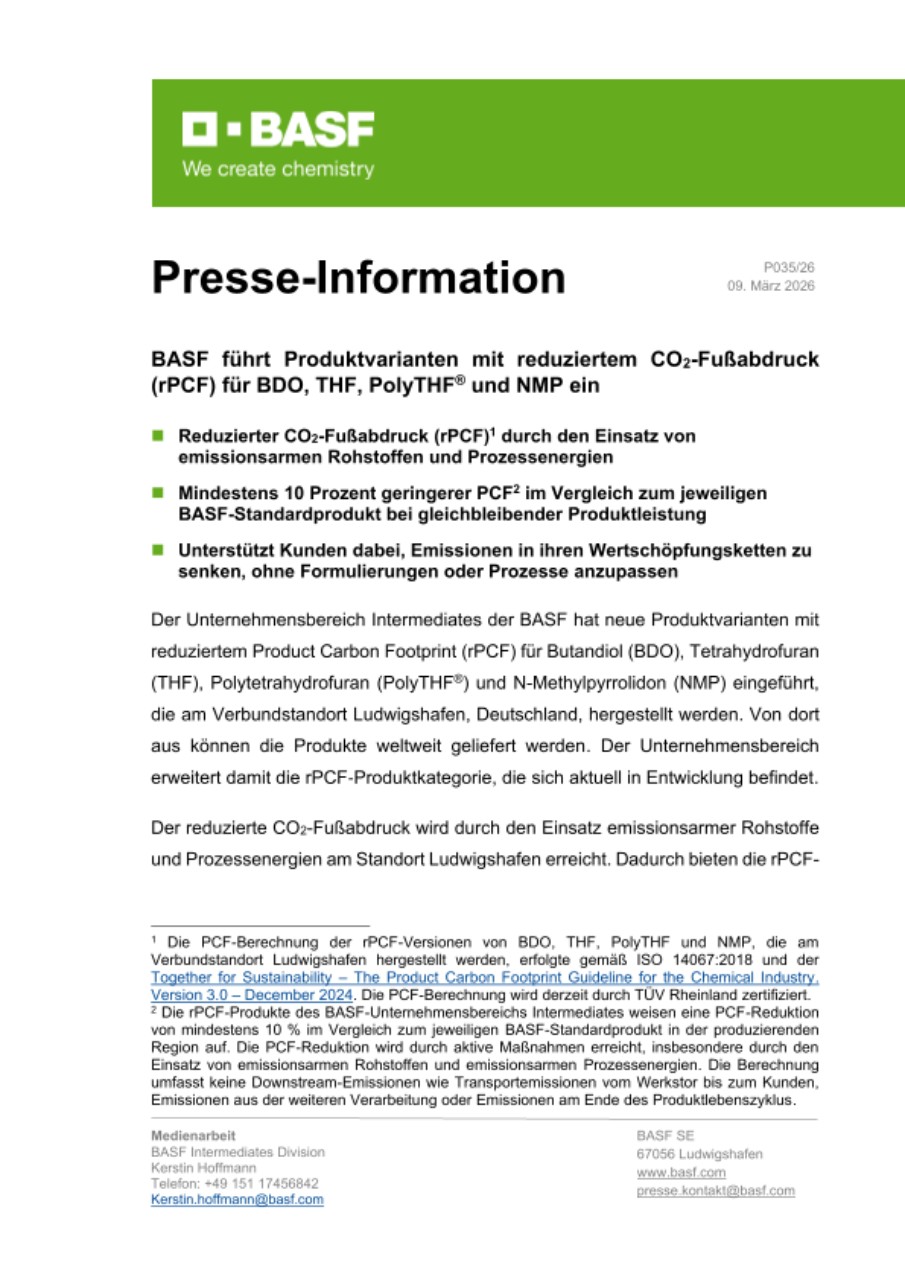 BASF
We create chemistry

Presse-Information

P035/26
09. März 2026

BASF führt Produktvarianten mit reduziertem $CO_2$-Fußabdruck (rPCF) für BDO, THF, PolyTHF® und NMP ein

Reduzierter $CO_2$-Fußabdruck (rPCF)$^1$ durch den Einsatz von emissionsarmen Rohstoffen und Prozessenergien

Mindestens 10 Prozent geringerer PCF$^2$ im Vergleich zum jeweiligen BASF-Standardprodukt bei gleichbleibender Produktleistung

Unterstützt Kunden dabei, Emissionen in ihren Wertschöpfungsketten zu senken, ohne Formulierungen oder Prozesse anzupassen

Der Unternehmensbereich Intermediates der BASF hat neue Produktvarianten mit reduziertem Product Carbon Footprint (rPCF) für Butandiol (BDO), Tetrahydrofuran (THF), Polytetrahydrofuran (PolyTHF®) und N-Methylpyrrolidon (NMP) eingeführt, die am Verbundstandort Ludwigshafen, Deutschland, hergestellt werden. Von dort aus können die Produkte weltweit geliefert werden. Der Unternehmensbereich erweitert damit die rPCF-Produktkategorie, die sich aktuell in Entwicklung befindet.

Der reduzierte $CO_2$-Fußabdruck wird durch den Einsatz emissionsarmer Rohstoffe und Prozessenergien am Standort Ludwigshafen erreicht. Dadurch bieten die rPCF-

$^1$ Die PCF-Berechnung der rPCF-Versionen von BDO, THF, PolyTHF und NMP, die am Verbundstandort Ludwigshafen hergestellt werden, erfolgte gemäß ISO 14067:2018 und der Together for Sustainability – The Product Carbon Footprint Guideline for the Chemical Industry, Version 3.0 – December 2024. Die PCF-Berechnung wird derzeit durch TÜV Rheinland zertifiziert.
$^2$ Die rPCF-Produkte des BASF-Unternehmensbereichs Intermediates weisen eine PCF-Reduktion von mindestens 10 % im Vergleich zum jeweiligen BASF-Standardprodukt in der produzierenden Region auf. Die PCF-Reduktion wird durch aktive Maßnahmen erreicht, insbesondere durch den Einsatz von emissionsarmen Rohstoffen und emissionsarmen Prozessenergien. Die Berechnung umfasst keine Downstream-Emissionen wie Transportemissionen vom Werkstor bis zum Kunden, Emissionen aus der weiteren Verarbeitung oder Emissionen am Ende des Produktlebenszyklus.

Medienarbeit
BASF Intermediates Division
Kerstin Hoffmann
Telefon: +49 151 17456842
Kerstin.hoffmann@basf.com

BASF SE
67056 Ludwigshafen
www.basf.com
presse.kontakt@basf.com